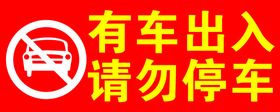 有车出入
请勿停车